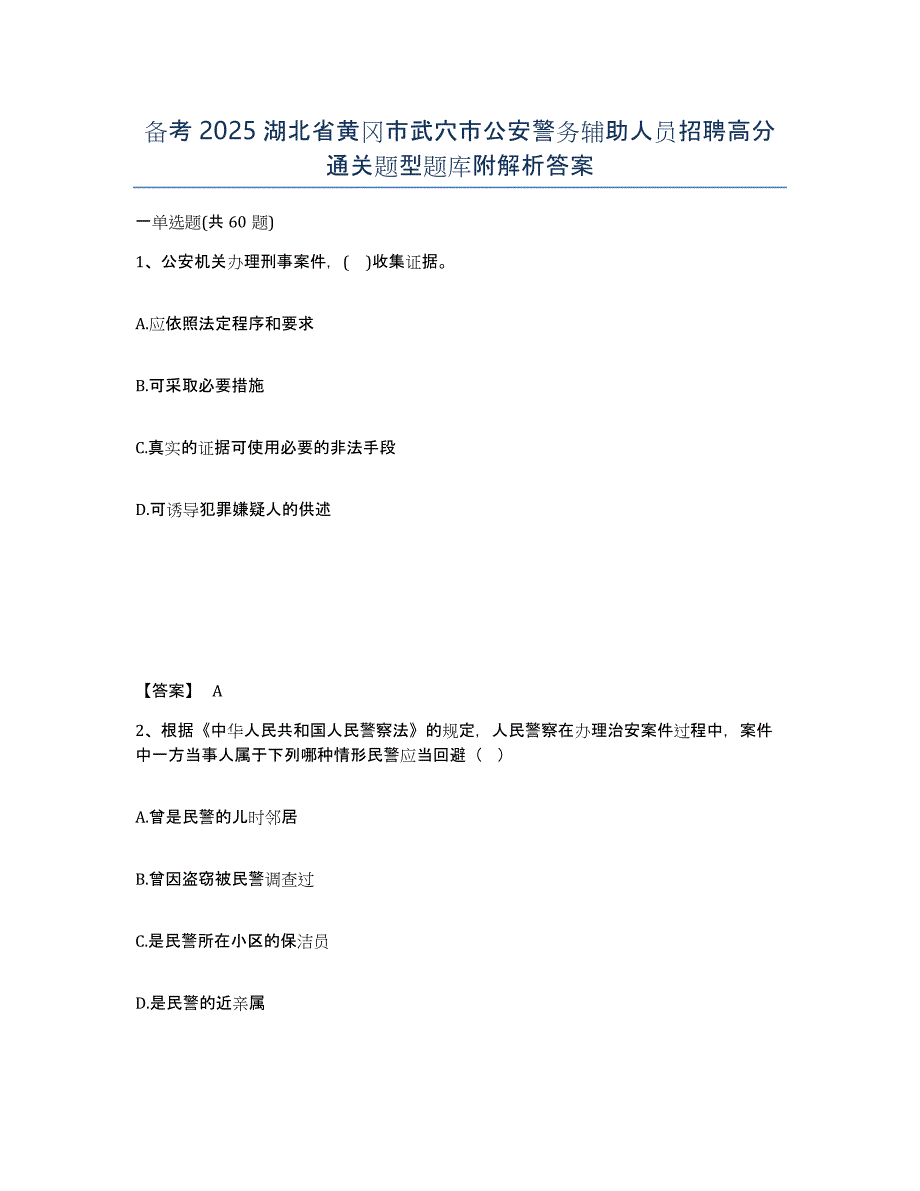 备考 2025 湖北省黄冈市武穴市公安警务辅助人员招聘高分通关题型题库附解析答案

一单选题(共 60 题)

1、公安机关办理刑事案件，（ ）收集证据。

A.应依照法定程序和要求

B.可采取必要措施

C.真实的证据可使用必要的非法手段

D.可诱导犯罪嫌疑人的供述

【答案】 A

2、根据《中华人民共和国人民警察法》的规定，人民警察在办理治安案件过程中，案件中一方当事人属于下列哪种情形民警应当回避（ ）

A.曾是民警的儿时邻居

B.曾因盗窃被民警调查过

C.是民警所在小区的保洁员

D.是民警的近亲属